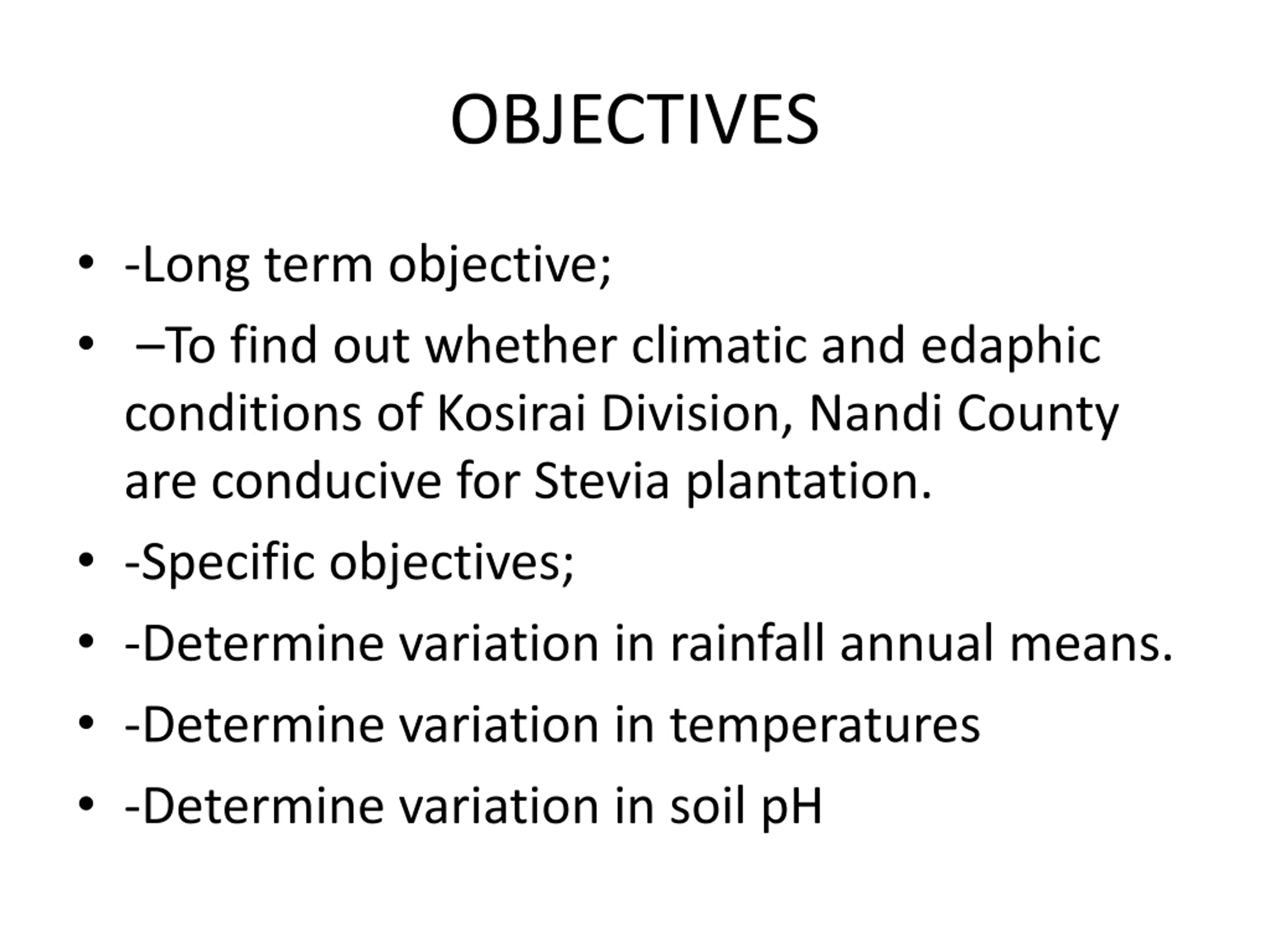 OBJECTIVES

• -Long term objective;
• –To find out whether climatic and edaphic conditions of Kosirai Division, Nandi County are conducive for Stevia plantation.
• -Specific objectives;
• -Determine variation in rainfall annual means.
• -Determine variation in temperatures
• -Determine variation in soil pH